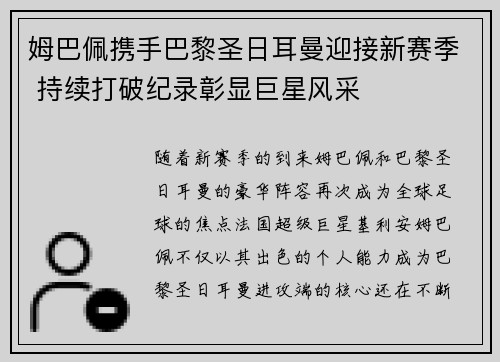 姆巴佩携手巴黎圣日耳曼迎接新赛季 持续打破纪录彰显巨星风采

随着新赛季的到来姆巴佩和巴黎圣日耳曼的豪华阵容再次成为全球足球的焦点法国超级巨星基利安姆巴佩不仅以其出色的个人能力成为巴黎圣日耳曼进攻端的核心还在不断